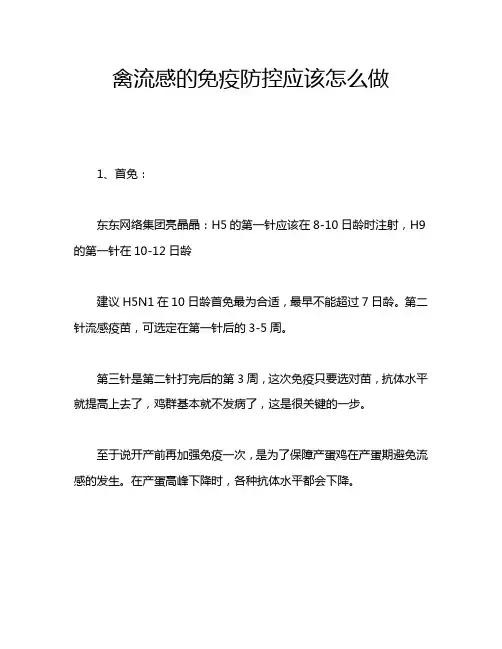 禽流感的免疫防控应该怎么做

1、首免：

东东网络集团亮晶晶：H5 的第一针应该在 8-10 日龄时注射，H9 的第一针在 10-12 日龄

建议 H5N1 在 10 日龄首免最为合适，最早不能超过 7 日龄。第二针流感疫苗，可选定在第一针后的 3-5 周。

第三针是第二针打完后的第 3 周，这次免疫只要选对苗，抗体水平就提高上去了，鸡群基本就不发病了，这是很关键的一步。

至于说开产前再加强免疫一次，是为了保障产蛋鸡在产蛋期避免流感的发生。在产蛋高峰下降时，各种抗体水平都会下降。